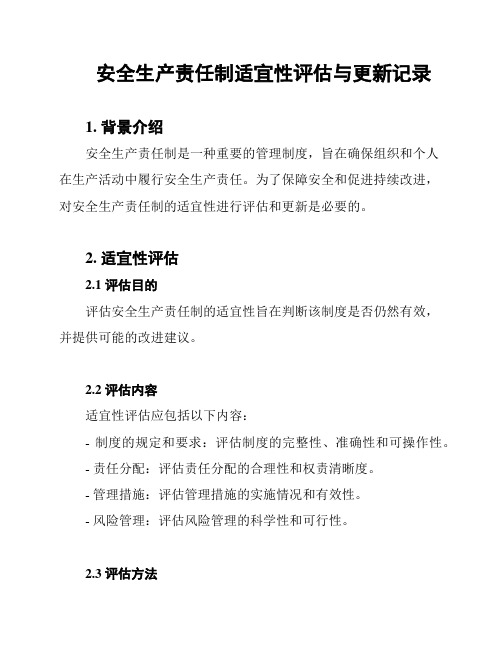 安全生产责任制适宜性评估与更新记录

1. 背景介绍

安全生产责任制是一种重要的管理制度，旨在确保组织和个人在生产活动中履行安全生产责任。为了保障安全和促进持续改进，对安全生产责任制的适宜性进行评估和更新是必要的。

2. 适宜性评估

2.1 评估目的

评估安全生产责任制的适宜性旨在判断该制度是否仍然有效，并提供可能的改进建议。

2.2 评估内容

适宜性评估应包括以下内容：

- 制度的规定和要求：评估制度的完整性、准确性和可操作性。

- 责任分配：评估责任分配的合理性和权责清晰度。

- 管理措施：评估管理措施的实施情况和有效性。

- 风险管理：评估风险管理的科学性和可行性。

2.3 评估方法